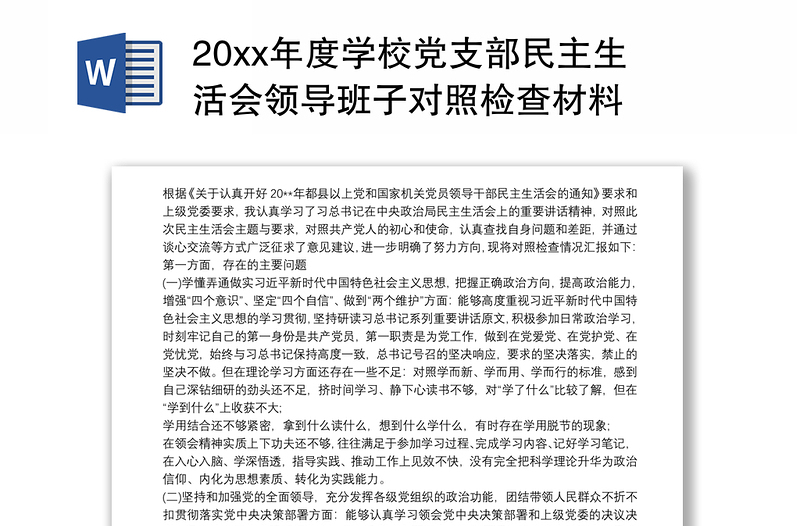 W

20xx年度学校党支部民主生活会领导班子对照检查材料

根据《关于认真开好 20**年都县以上党和国家机关党员领导干部民主生活会的通知》要求和上级党委要求，我认真学习了习总书记在中央政治局民主生活会上的重要讲话精神，对照此次民主生活会主题与要求，对照共产党人的初心和使命，认真查找自身问题和差距，并通过谈心交流等方式广泛征求了意见建议，进一步明确了努力方向，现将对照检查情况汇报如下：
第一方面，存在的主要问题
(一)学懂弄通做实习近平新时代中国特色社会主义思想，把握正确政治方向，提高政治能力，增强“四个意识”、坚定“四个自信”、做到“两个维护”方面：能够高度重视习近平新时代中国特色社会主义思想的学习贯彻，坚持研读习总书记系列重要讲话原文，积极参加日常政治学习，时刻牢记自己的第一身份是共产党员，第一职责是为党工作，做到在党爱党、在党护党、在党忧党，始终与习总书记保持高度一致，总书记号召的坚决响应，要求的坚决落实，禁止的坚决不做。但在理论学习方面还存在一些不足：对照学而新、学而用、学而行的标准，感到自己深钻细研的劲头还不足，挤时间学习、静下心读书不够，对“学了什么”比较了解，但在“学到什么”上收获不大；
学用结合还不够紧密，拿到什么读什么，想到什么学什么，有时存在学用脱节的现象；
在领会精神实质上下功夫还不够，往往满足于参加学习过程、完成学习内容、记好学习笔记，在入心入脑、学深悟透，指导实践、推动工作上见效不快，没有完全把科学理论升华为政治信仰、内化为思想素质、转化为实践能力。
(二)坚持和加强党的全面领导，充分发挥各级党组织的政治功能，团结带领人民群众不折不扣贯彻落实党中央决策部署方面：能够认真学习领会党中央决策部署和上级党委的决议决